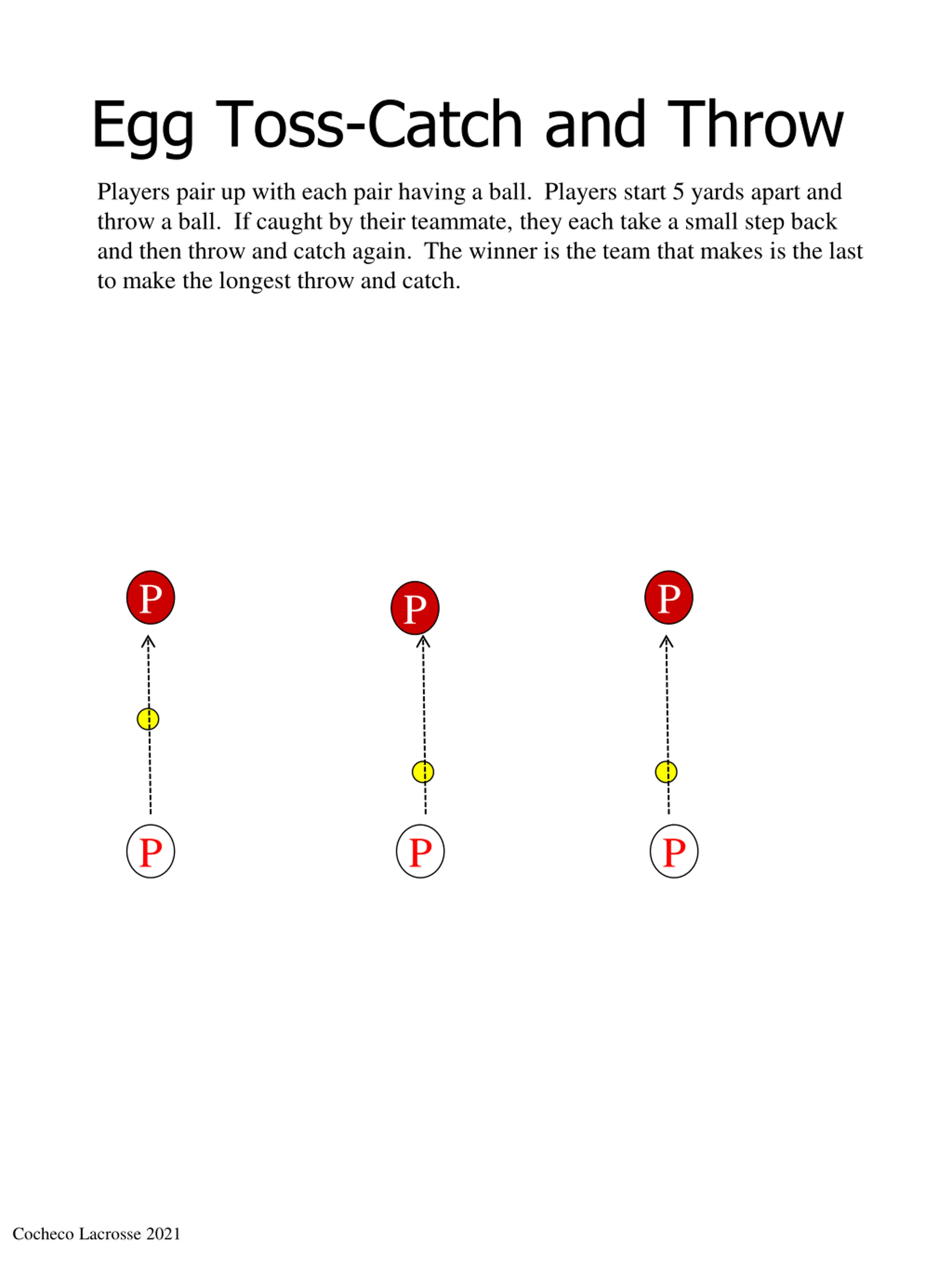 Egg Toss-Catch and Throw

Players pair up with each pair having a ball. Players start 5 yards apart and throw a ball. If caught by their teammate, they each take a small step back and then throw and catch again. The winner is the team that makes is the last to make the longest throw and catch.

P P P

P P P

Cocheco Lacrosse 2021